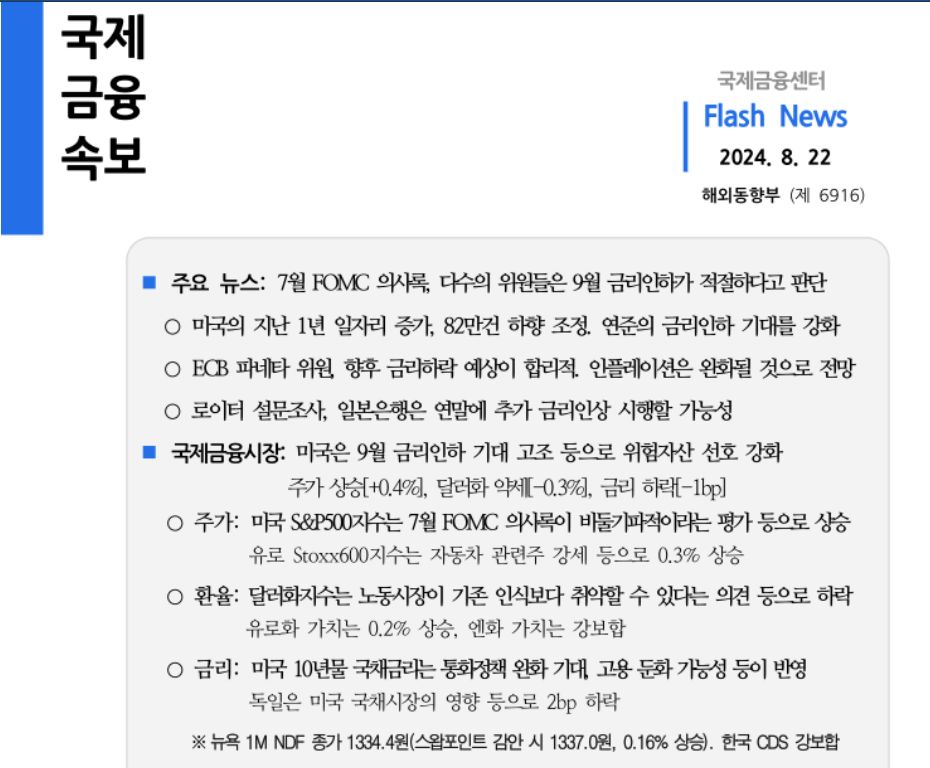 국제
금융
속보

국제금융센터
Flash News
2024. 8. 22
해외동향부 (제 6916)

■ 주요 뉴스: 7월 FOMC 의사록, 다수의 위원들은 9월 금리인하가 적절하다고 판단

○ 미국의 지난 1년 일자리 증가, 82만건 하향 조정. 연준의 금리인하 기대를 강화

○ ECB 파네타 위원, 향후 금리하락 예상이 합리적. 인플레이션은 완화될 것으로 전망

○ 로이터 설문조사, 일본은행은 연말에 추가 금리인상 시행할 가능성

■ 국제금융시장: 미국은 9월 금리인하 기대 고조 등으로 위험자산 선호 강화
주가 상승[+0.4%], 달러화 약세[-0.3%], 금리 하락[-1bp]

○ 주가: 미국 S&P500지수는 7월 FOMC 의사록이 비둘기파적이라는 평가 등으로 상승
유로 Stoxx600지수는 자동차 관련주 강세 등으로 0.3% 상승

○ 환율: 달러화지수는 노동시장이 기존 인식보다 취약할 수 있다는 의견 등으로 하락
유로화 가치는 0.2% 상승, 엔화 가치는 강보합

○ 금리: 미국 10년물 국채금리는 통화정책 완화 기대, 고용 둔화 가능성 등이 반영
독일은 미국 국채시장의 영향 등으로 2bp 하락

※ 뉴욕 1M NDF 종가 1334.4원(스왑포인트 감안 시 1337.0원, 0.16% 상승). 한국 CDS 강보합